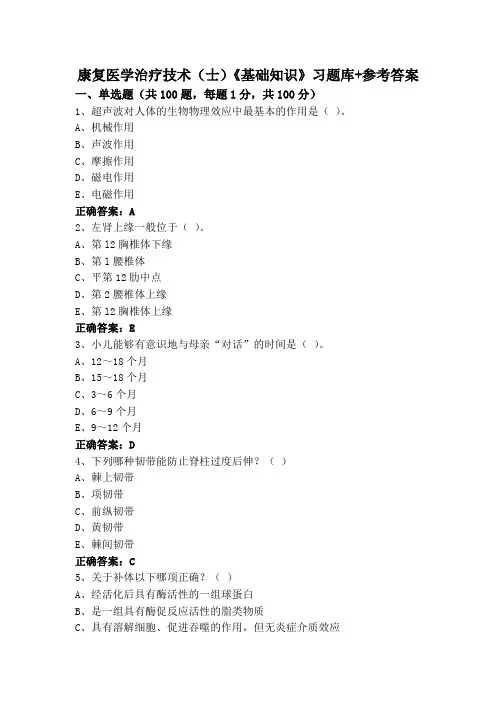 康复医学治疗技术（士）《基础知识》习题库+参考答案

一、单选题（共 100 题，每题 1 分，共 100 分）

1、超声波对人体的生物物理效应中最基本的作用是（ ）。
A、机械作用
B、声波作用
C、摩擦作用
D、磁电作用
E、电磁作用
正确答案：A

2、左肾上缘一般位于（ ）。
A、第 12 胸椎体下缘
B、第 1 腰椎体
C、平第 12 肋中点
D、第 2 腰椎体上缘
E、第 12 胸椎体上缘
正确答案：E

3、小儿能够有意识地与母亲“对话”的时间是（ ）。
A、12～18 个月
B、15～18 个月
C、3～6 个月
D、6～9 个月
E、9～12 个月
正确答案：D

4、下列哪种韧带能防止脊柱过度后伸？（ ）
A、棘上韧带
B、项韧带
C、前纵韧带
D、黄韧带
E、棘间韧带
正确答案：C

5、关于补体以下哪项正确？（ ）
A、经活化后具有酶活性的一组球蛋白
B、是一组具有酶促反应活性的脂类物质
C、具有溶解细胞、促进吞噬的作用，但无炎症介质效应